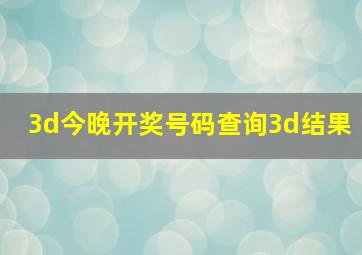 3d今晚开奖号码查询3d结果